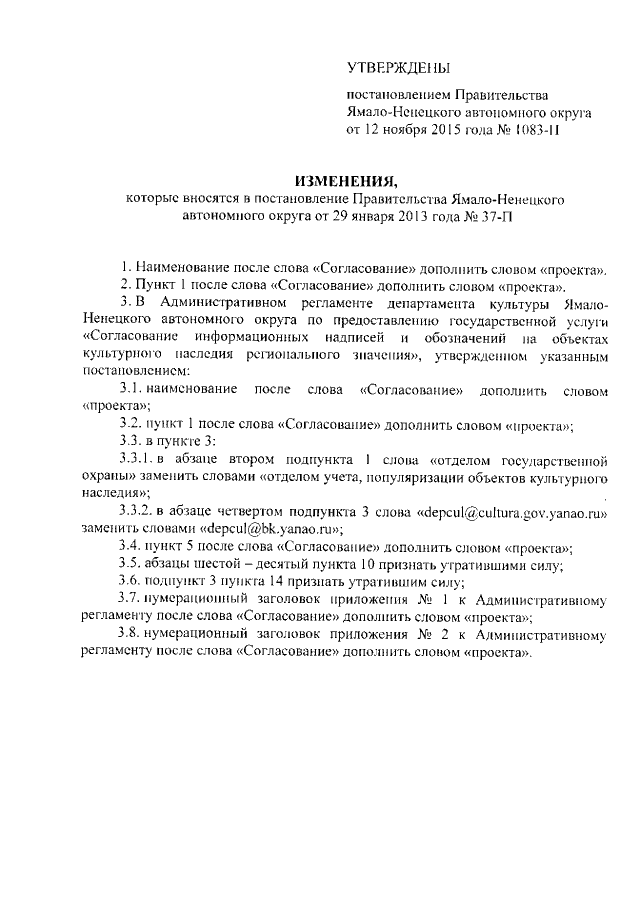 УТВЕРЖДЕНЫ

постановлением Правительства Ямало-Ненецкого автономного округа от 12 ноября 2015 года № 1083-П

ИЗМЕНЕНИЯ,
которые вносятся в постановление Правительства Ямало-Ненецкого автономного округа от 29 января 2013 года № 37-П

1. Наименование после слова «Согласование» дополнить словом «проекта».
2. Пункт 1 после слова «Согласование» дополнить словом «проекта».
3. В Административном регламенте департамента культуры Ямало-Ненецкого автономного округа по предоставлению государственной услуги «Согласование информационных надписей и обозначений на объектах культурного наследия регионального значения», утвержденном указанным постановлением:
3.1. наименование после слова «Согласование» дополнить словом «проекта»;
3.2. пункт 1 после слова «Согласование» дополнить словом «проекта»;
3.3. в пункте 3:
3.3.1. в абзаце втором подпункта 1 слова «отделом государственной охраны» заменить словами «отделом учета, популяризации объектов культурного наследия»;
3.3.2. в абзаце четвертом подпункта 3 слова «depcul@cultura.gov.yanao.ru» заменить словами «depcul@bk.yanao.ru»;
3.4. пункт 5 после слова «Согласование» дополнить словом «проекта»;
3.5. абзацы шестой – десятый пункта 10 признать утратившими силу;
3.6. подпункт 3 пункта 14 признать утратившим силу;
3.7. нумерационный заголовок приложения № 1 к Административному регламенту после слова «Согласование» дополнить словом «проекта»;
3.8. нумерационный заголовок приложения № 2 к Административному регламенту после слова «Согласование» дополнить словом «проекта».